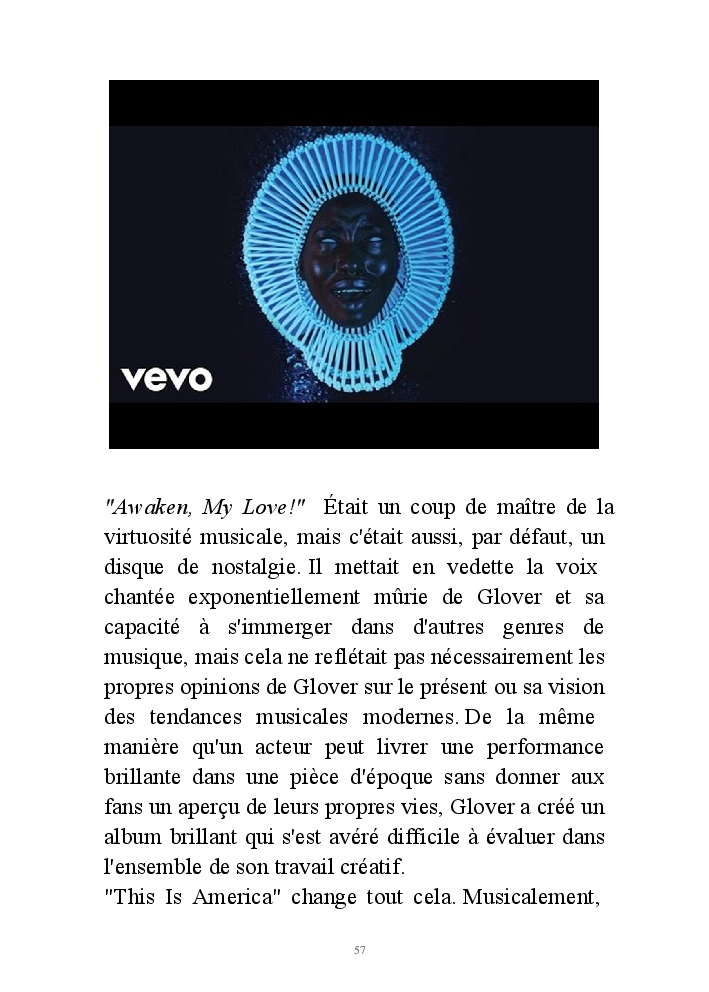 vevo

"Awaken, My Love!" Était un coup de maître de la virtuosité musicale, mais c'était aussi, par défaut, un disque de nostalgie. Il mettait en vedette la voix chantée exponentiellement mûrie de Glover et sa capacité à s'immerger dans d'autres genres de musique, mais cela ne reflétait pas nécessairement les propres opinions de Glover sur le présent ou sa vision des tendances musicales modernes. De la même manière qu'un acteur peut livrer une performance brillante dans une pièce d'époque sans donner aux fans un aperçu de leurs propres vies, Glover a créé un album brillant qui s'est avéré difficile à évaluer dans l'ensemble de son travail créatif.

"This Is America" change tout cela. Musicalement,

57